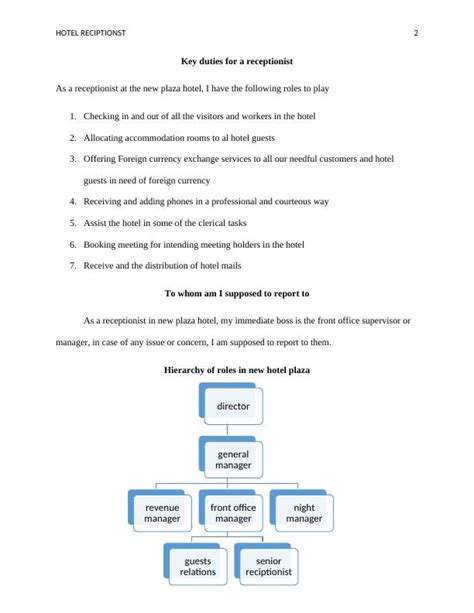 HOTEL RECIPTIONST 2

Key duties for a receptionist

As a receptionist at the new plaza hotel, I have the following roles to play

1. Checking in and out of all the visitors and workers in the hotel
2. Allocating accommodation rooms to al hotel guests
3. Offering Foreign currency exchange services to all our needful customers and hotel guests in need of foreign currency
4. Receiving and adding phones in a professional and courteous way
5. Assist the hotel in some of the clerical tasks
6. Booking meeting for intending meeting holders in the hotel
7. Receive and the distribution of hotel mails

To whom am I supposed to report to

As a receptionist in new plaza hotel, my immediate boss is the front office supervisor or manager, in case of any issue or concern, I am supposed to report to them.

Hierarchy of roles in new hotel plaza

director

general manager

revenue manager

front office manager

night manager

guests relations

senior reciptionist